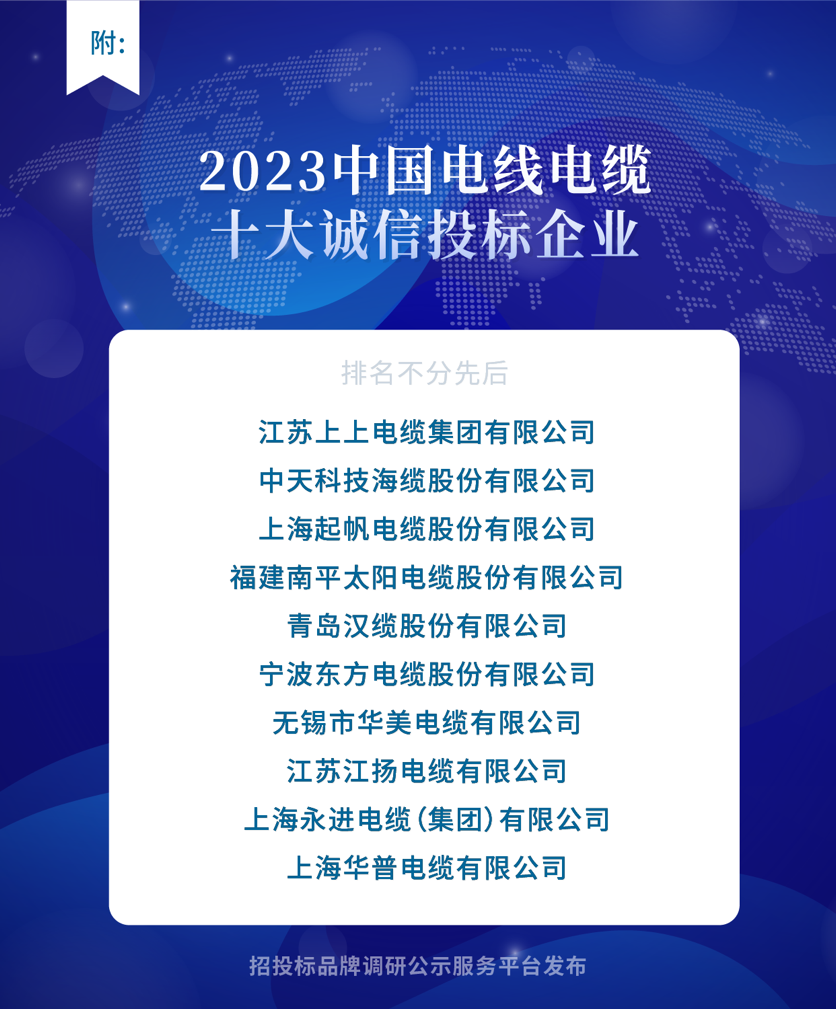 附:

2023中国电线电缆
十大诚信投标企业

排名不分先后

江苏上上电缆集团有限公司
中天科技海缆股份有限公司
上海起帆电缆股份有限公司
福建南平太阳电缆股份有限公司
青岛汉缆股份有限公司
宁波东方电缆股份有限公司
无锡市华美电缆有限公司
江苏江扬电缆有限公司
上海永进电缆(集团)有限公司
上海华普电缆有限公司

招投标品牌调研公示服务平台发布